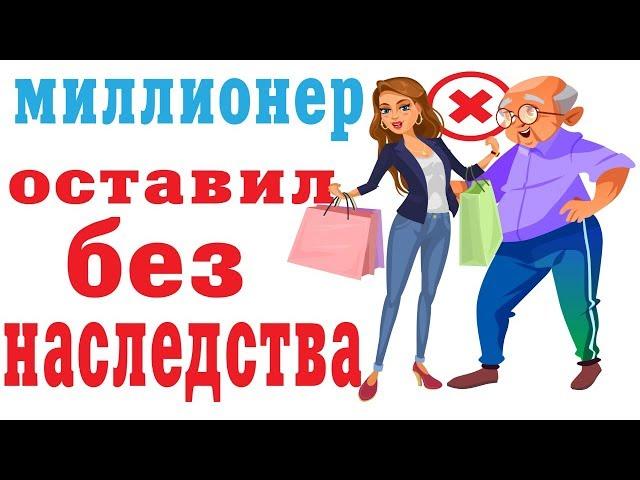 миллионер
оставил
без
наследства